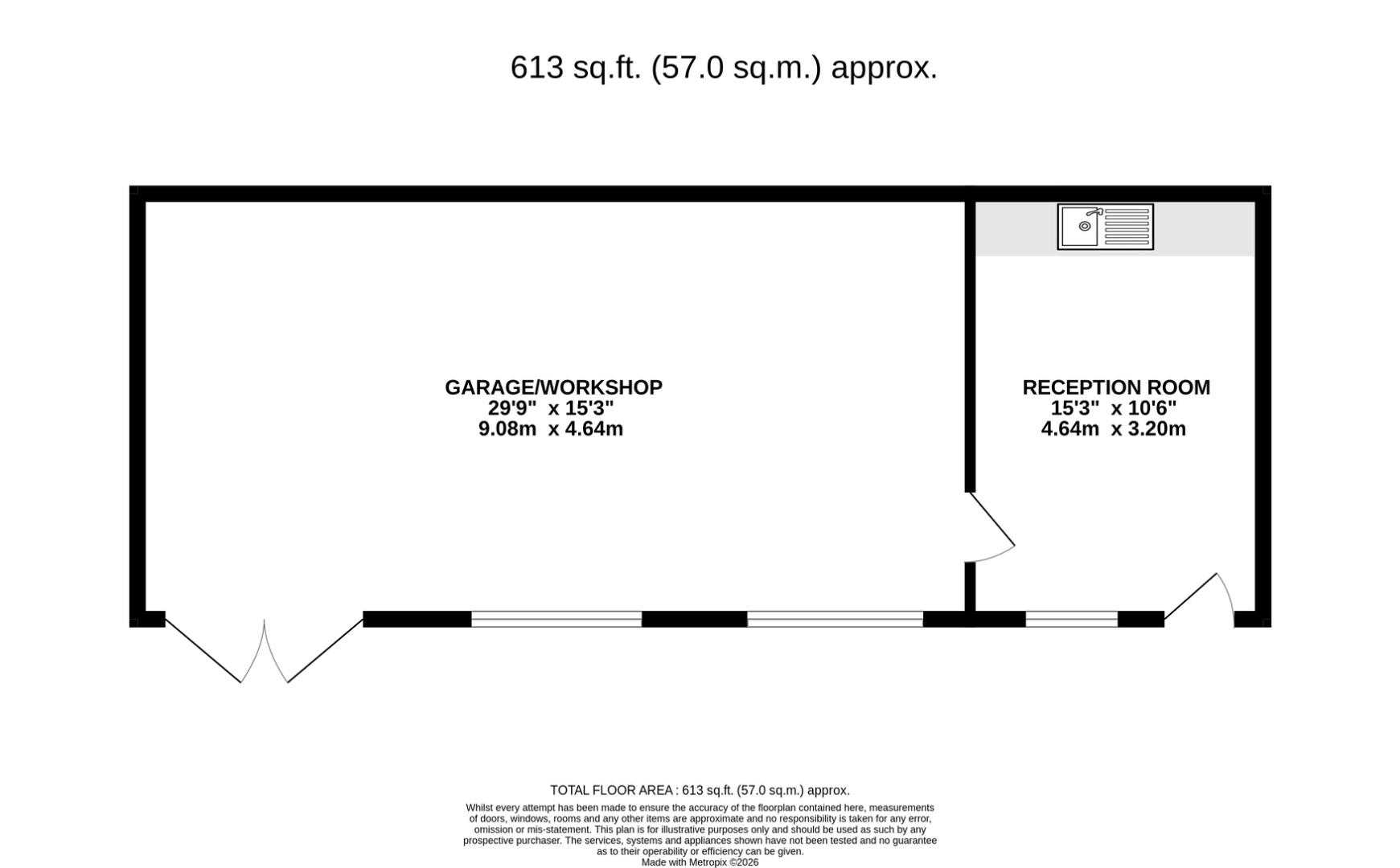 613 sq.ft. (57.0 sq.m.) approx.

GARAGE/WORKSHOP
29'9" x 15'3"
9.08m x 4.64m

RECEPTION ROOM
15'3" x 10'6"
4.64m x 3.20m

TOTAL FLOOR AREA : 613 sq.ft. (57.0 sq.m.) approx.

Whilst every attempt has been made to ensure the accuracy of the floorplan contained here, measurements of doors, windows, rooms and any other items are approximate and no responsibility is taken for any error, omission or mis-statement. This plan is for illustrative purposes only and should be used as such by any prospective purchaser. The services, systems and appliances shown have not been tested and no guarantee as to their operability or efficiency can be given.
Made with Metropix ©2026